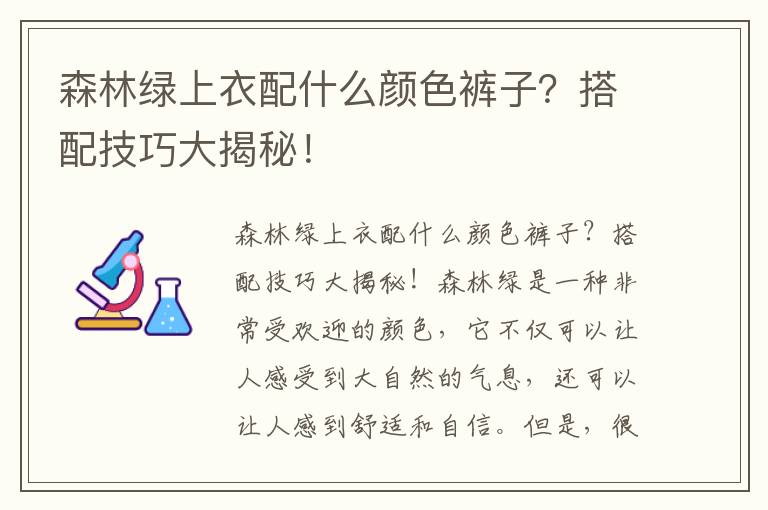 森林绿上衣配什么颜色裤子？搭配技巧大揭秘！

森林绿上衣配什么颜色裤子？搭配技巧大揭秘！森林绿是一种非常受欢迎的颜色，它不仅可以让人感受到大自然的气息，还可以让人感到舒适和自信。但是，很